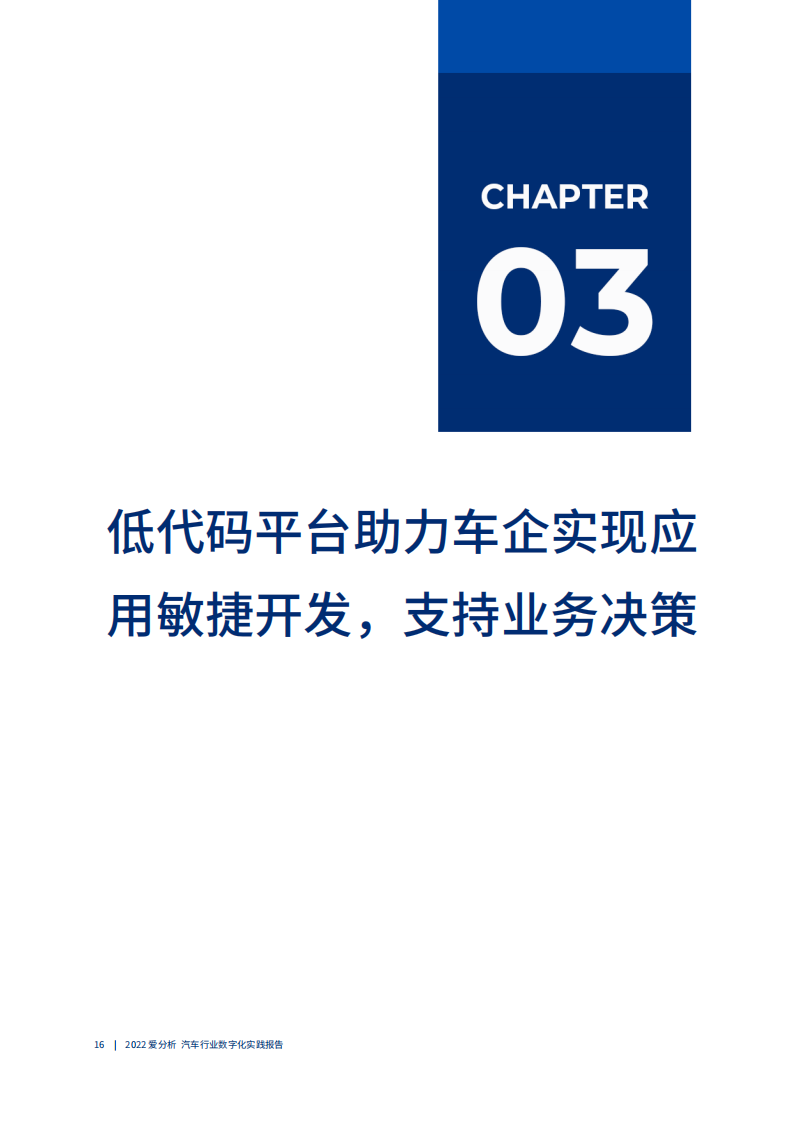 CHAPTER

03

低代码平台助力车企实现应用敏捷开发，支持业务决策

16 | 2022 爱分析 汽车行业数字化实践报告